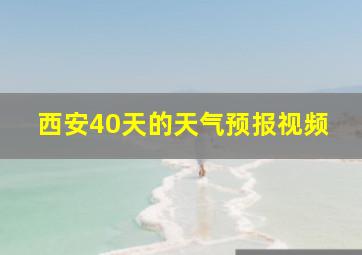 西安40天的天气预报视频